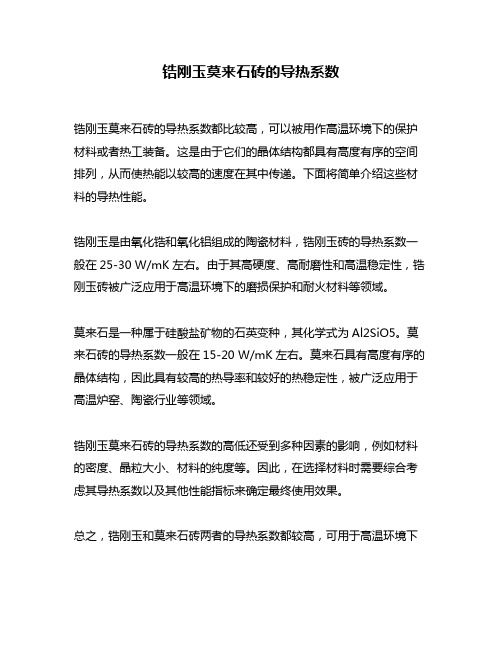 锆刚玉莫来石砖的导热系数

锆刚玉莫来石砖的导热系数都比较高，可以被用作高温环境下的保护材料或者热工装备。这是由于它们的晶体结构都具有高度有序的空间排列，从而使热能以较高的速度在其中传递。下面将简单介绍这些材料的导热性能。

锆刚玉是由氧化锆和氧化铝组成的陶瓷材料，锆刚玉砖的导热系数一般在 25-30 W/mK 左右。由于其高硬度、高耐磨性和高温稳定性，锆刚玉砖被广泛应用于高温环境下的磨损保护和耐火材料等领域。

莫来石是一种属于硅酸盐矿物的石英变种，其化学式为 Al2SiO5。莫来石砖的导热系数一般在 15-20 W/mK 左右。莫来石具有高度有序的晶体结构，因此具有较高的热导率和较好的热稳定性，被广泛应用于高温炉窑、陶瓷行业等领域。

锆刚玉莫来石砖的导热系数的高低还受到多种因素的影响，例如材料的密度、晶粒大小、材料的纯度等。因此，在选择材料时需要综合考虑其导热系数以及其他性能指标来确定最终使用效果。

总之，锆刚玉和莫来石砖两者的导热系数都较高，可用于高温环境下